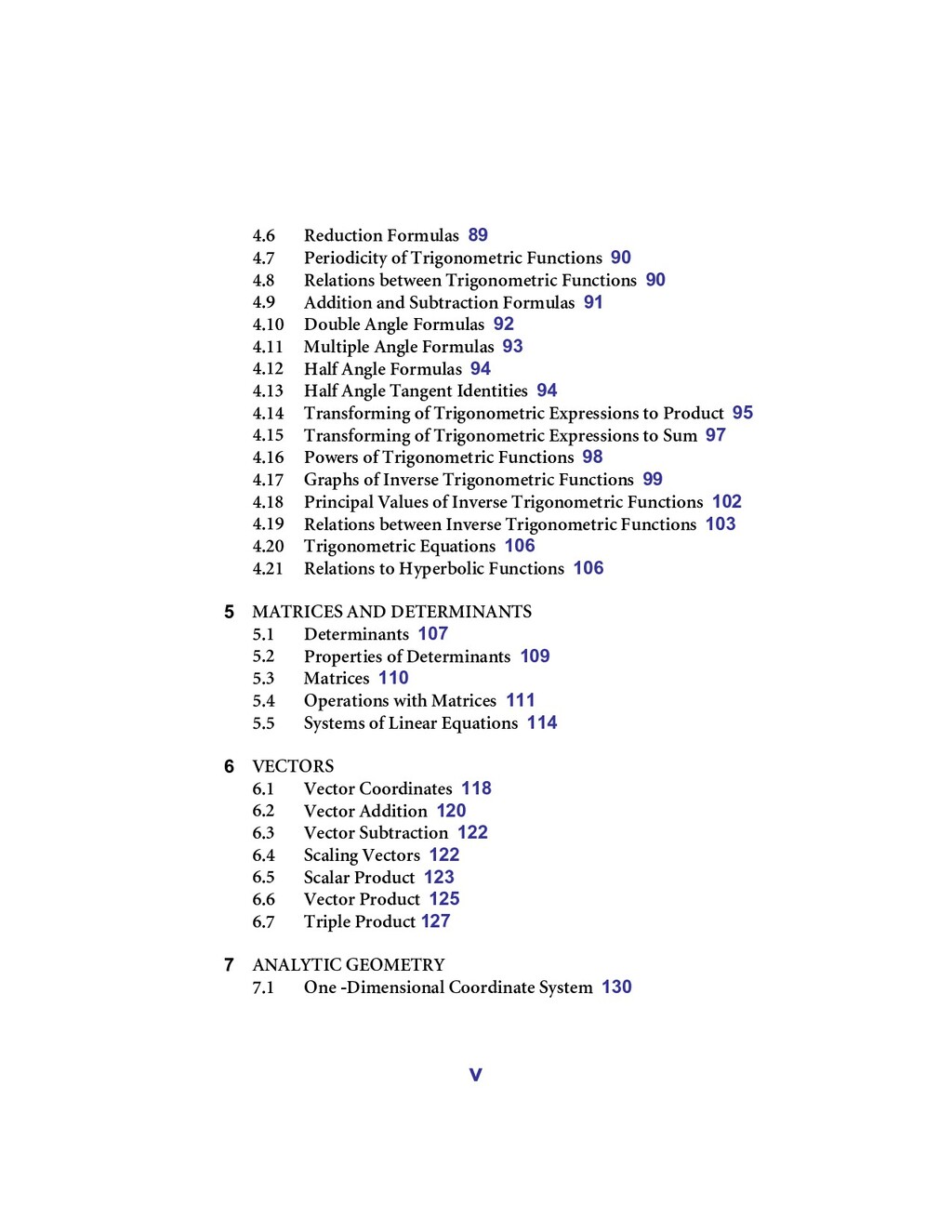 4.6 Reduction Formulas 89
4.7 Periodicity of Trigonometric Functions 90
4.8 Relations between Trigonometric Functions 90
4.9 Addition and Subtraction Formulas 91
4.10 Double Angle Formulas 92
4.11 Multiple Angle Formulas 93
4.12 Half Angle Formulas 94
4.13 Half Angle Tangent Identities 94
4.14 Transforming of Trigonometric Expressions to Product 95
4.15 Transforming of Trigonometric Expressions to Sum 97
4.16 Powers of Trigonometric Functions 98
4.17 Graphs of Inverse Trigonometric Functions 99
4.18 Principal Values of Inverse Trigonometric Functions 102
4.19 Relations between Inverse Trigonometric Functions 103
4.20 Trigonometric Equations 106
4.21 Relations to Hyperbolic Functions 106

5 MATRICES AND DETERMINANTS
5.1 Determinants 107
5.2 Properties of Determinants 109
5.3 Matrices 110
5.4 Operations with Matrices 111
5.5 Systems of Linear Equations 114

6 VECTORS
6.1 Vector Coordinates 118
6.2 Vector Addition 120
6.3 Vector Subtraction 122
6.4 Scaling Vectors 122
6.5 Scalar Product 123
6.6 Vector Product 125
6.7 Triple Product 127

7 ANALYTIC GEOMETRY
7.1 One -Dimensional Coordinate System 130

v